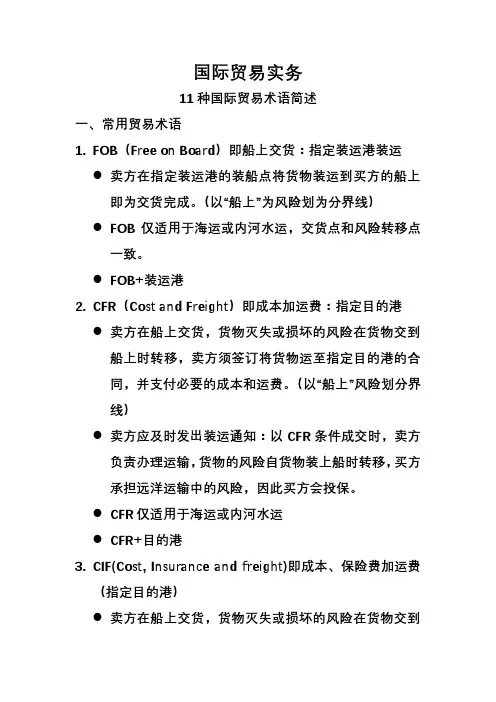 国际贸易实务

11 种国际贸易术语简述

一、常用贸易术语

1. FOB（Free on Board）即船上交货：指定装运港装运

● 卖方在指定装运港的装船点将货物装运到买方的船上即为交货完成。(以“船上”为风险划为分界线)

● FOB 仅适用于海运或内河水运，交货点和风险转移点一致。

● FOB+装运港

2. CFR（Cost and Freight）即成本加运费：指定目的港

● 卖方在船上交货，货物灭失或损坏的风险在货物交到船上时转移，卖方须签订将货物运至指定目的港的合同，并支付必要的成本和运费。(以“船上”风险划分界线)

● 卖方应及时发出装运通知：以 CFR 条件成交时，卖方负责办理运输，货物的风险自货物装上船时转移，买方承担远洋运输中的风险，因此买方会投保。

● CFR 仅适用于海运或内河水运

● CFR+目的港

3. CIF(Cost, Insurance and freight)即成本、保险费加运费（指定目的港）

● 卖方在船上交货，货物灭失或损坏的风险在货物交到